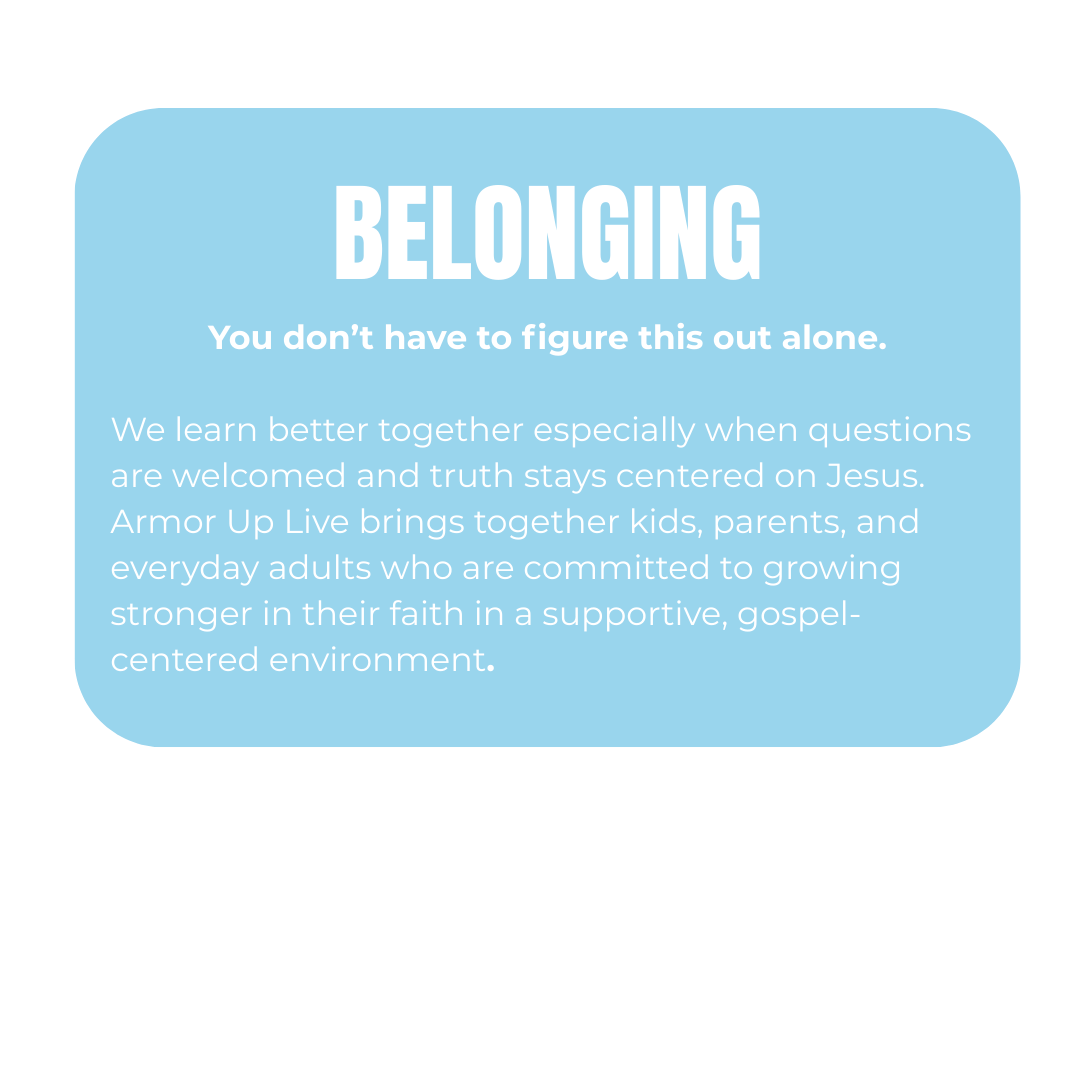 BELONGING

You don't have to figure this out alone.

We learn better together especially when questions are welcomed and truth stays centered on Jesus. Armor Up Live brings together kids, parents, and everyday adults who are committed to growing stronger in their faith in a supportive, gospel-centered environment.